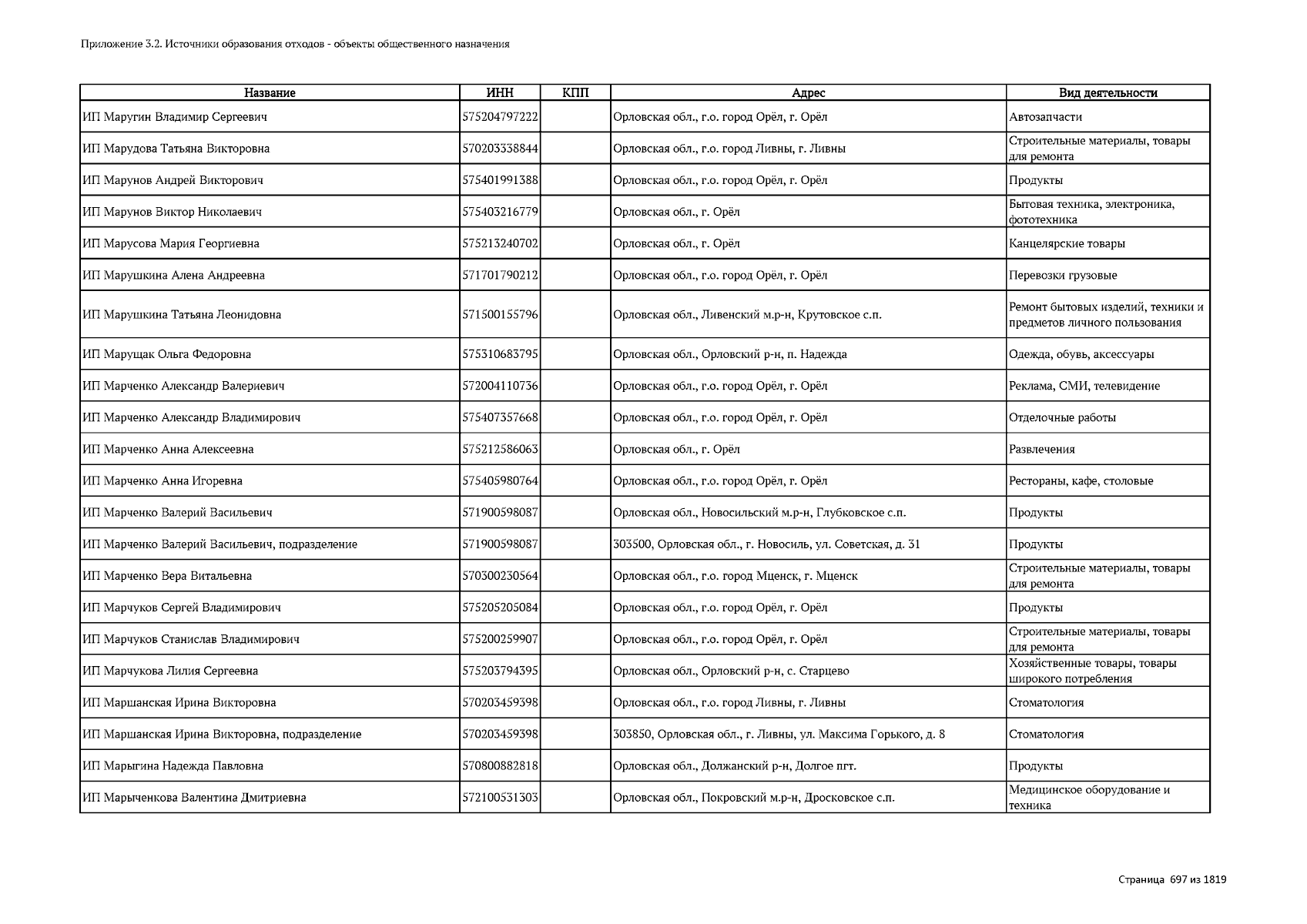 Приложение 3.2. Источники образования отходов - объекты общественного назначения

| Название | ИНН | КПП | Адрес | Вид деятельности |
|---|---|---|---|---|
| ИП Маругин Владимир Сергеевич | 575204797222 | | Орловская обл., г.о. город Орёл, г. Орёл | Автозапчасти |
| ИП Марудова Татьяна Викторовна | 570203338844 | | Орловская обл., г.о. город Ливны, г. Ливны | Строительные материалы, товары для ремонта |
| ИП Марунов Андрей Викторович | 575401991388 | | Орловская обл., г.о. город Орёл, г. Орёл | Продукты |
| ИП Марунов Виктор Николаевич | 575403216779 | | Орловская обл., г. Орёл | Бытовая техника, электроника, фототехника |
| ИП Марусова Мария Георгиевна | 575213240702 | | Орловская обл., г. Орёл | Канцелярские товары |
| ИП Марушкина Алена Андреевна | 571701790212 | | Орловская обл., г.о. город Орёл, г. Орёл | Перевозки грузовые |
| ИП Марушкина Татьяна Леонидовна | 571500155796 | | Орловская обл., Ливенский м.р-н, Крутовское с.п. | Ремонт бытовых изделий, техники и предметов личного пользования |
| ИП Марущак Ольга Федоровна | 575310683795 | | Орловская обл., Орловский р-н, п. Надежда | Одежда, обувь, аксессуары |
| ИП Марченко Александр Валериевич | 572004110736 | | Орловская обл., г.о. город Орёл, г. Орёл | Реклама, СМИ, телевидение |
| ИП Марченко Александр Владимирович | 575407357668 | | Орловская обл., г.о. город Орёл, г. Орёл | Отделочные работы |
| ИП Марченко Анна Алексеевна | 575212586063 | | Орловская обл., г. Орёл | Развлечения |
| ИП Марченко Анна Игоревна | 575405980764 | | Орловская обл., г.о. город Орёл, г. Орёл | Рестораны, кафе, столовые |
| ИП Марченко Валерий Васильевич | 571900598087 | | Орловская обл., Новосильский м.р-н, Глубковское с.п. | Продукты |
| ИП Марченко Валерий Васильевич, подразделение | 571900598087 | | 303500, Орловская обл., г. Новосиль, ул. Советская, д. 31 | Продукты |
| ИП Марченко Вера Витальевна | 570300230564 | | Орловская обл., г.о. город Мценск, г. Мценск | Строительные материалы, товары для ремонта |
| ИП Марчуков Сергей Владимирович | 575205205084 | | Орловская обл., г.о. город Орёл, г. Орёл | Продукты |
| ИП Марчуков Станислав Владимирович | 575200259907 | | Орловская обл., г.о. город Орёл, г. Орёл | Строительные материалы, товары для ремонта |
| ИП Марчукова Лилия Сергеевна | 575203794395 | | Орловская обл., Орловский р-н, с. Старцево | Хозяйственные товары, товары широкого потребления |
| ИП Маршанская Ирина Викторовна | 570203459398 | | Орловская обл., г.о. город Ливны, г. Ливны | Стоматология |
| ИП Маршанская Ирина Викторовна, подразделение | 570203459398 | | 303850, Орловская обл., г. Ливны, ул. Максима Горького, д. 8 | Стоматология |
| ИП Марыгина Надежда Павловна | 570800882818 | | Орловская обл., Должанский р-н, Долгое пгт. | Продукты |
| ИП Марыченкова Валентина Дмитриевна | 572100531303 | | Орловская обл., Покровский м.р-н, Дросковское с.п. | Медицинское оборудование и техника |

Страница 697 из 1819